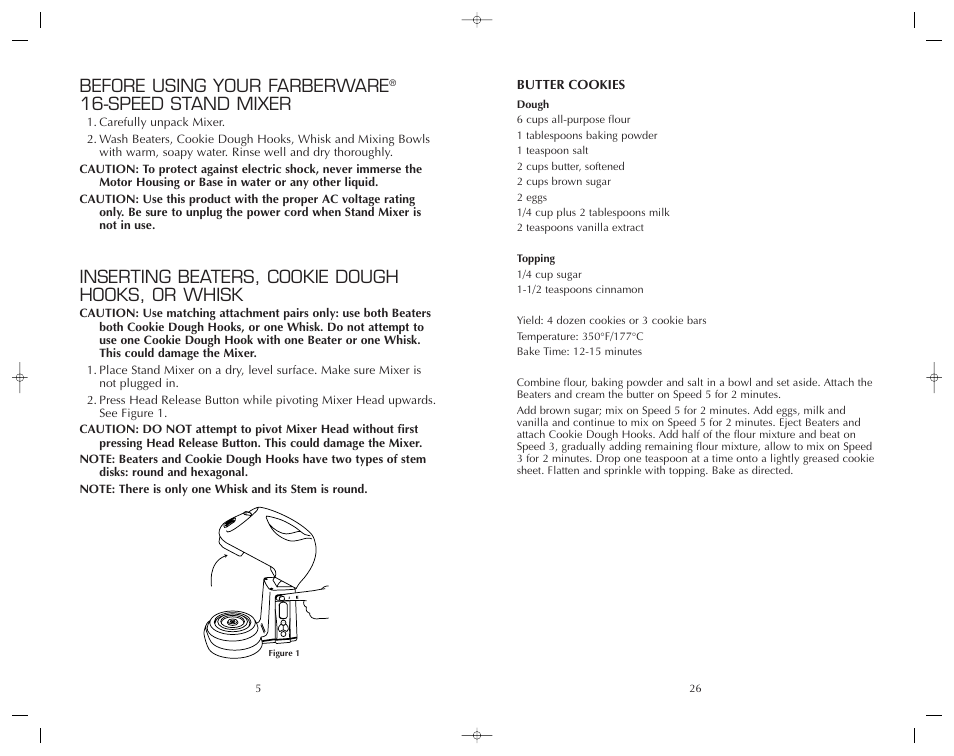 BEFORE USING YOUR FARBERWARE® 16-SPEED STAND MIXER

1. Carefully unpack Mixer.

2. Wash Beaters, Cookie Dough Hooks, Whisk and Mixing Bowls with warm, soapy water. Rinse well and dry thoroughly.

CAUTION: To protect against electric shock, never immerse the Motor Housing or Base in water or any other liquid.

CAUTION: Use this product with the proper AC voltage rating only. Be sure to unplug the power cord when Stand Mixer is not in use.

INSERTING BEATERS, COOKIE DOUGH HOOKS, OR WHISK

CAUTION: Use matching attachment pairs only: use both Beaters both Cookie Dough Hooks, or one Whisk. Do not attempt to use one Cookie Dough Hook with one Beater or one Whisk. This could damage the Mixer.

1. Place Stand Mixer on a dry, level surface. Make sure Mixer is not plugged in.

2. Press Head Release Button while pivoting Mixer Head upwards. See Figure 1.

CAUTION: DO NOT attempt to pivot Mixer Head without first pressing Head Release Button. This could damage the Mixer.

NOTE: Beaters and Cookie Dough Hooks have two types of stem disks: round and hexagonal.

NOTE: There is only one Whisk and its Stem is round.

Figure 1

5

BUTTER COOKIES

Dough
6 cups all-purpose flour
1 tablespoons baking powder
1 teaspoon salt
2 cups butter, softened
2 cups brown sugar
2 eggs
1/4 cup plus 2 tablespoons milk
2 teaspoons vanilla extract

Topping
1/4 cup sugar
1-1/2 teaspoons cinnamon

Yield: 4 dozen cookies or 3 cookie bars
Temperature: 350°F/177°C
Bake Time: 12-15 minutes

Combine flour, baking powder and salt in a bowl and set aside. Attach the Beaters and cream the butter on Speed 5 for 2 minutes.

Add brown sugar; mix on Speed 5 for 2 minutes. Add eggs, milk and vanilla and continue to mix on Speed 5 for 2 minutes. Eject Beaters and attach Cookie Dough Hooks. Add half of the flour mixture and beat on Speed 3, gradually adding remaining flour mixture, allow to mix on Speed 3 for 2 minutes. Drop one teaspoon at a time onto a lightly greased cookie sheet. Flatten and sprinkle with topping. Bake as directed.

26